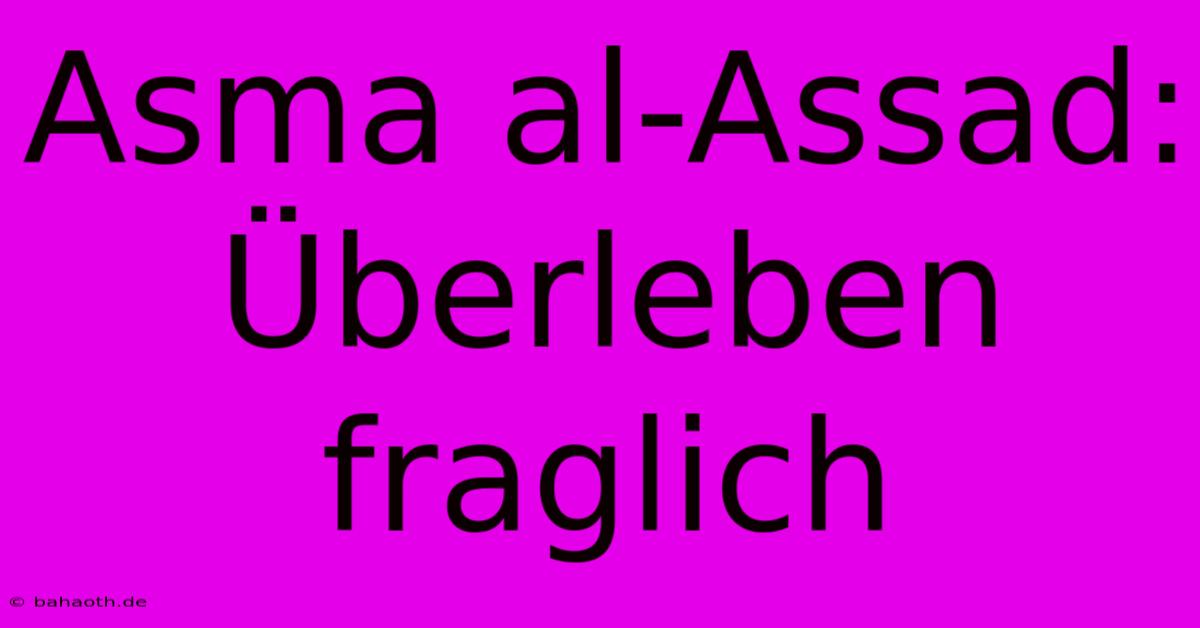 Asma al-Assad: Überleben fraglich

© bahaoth.de